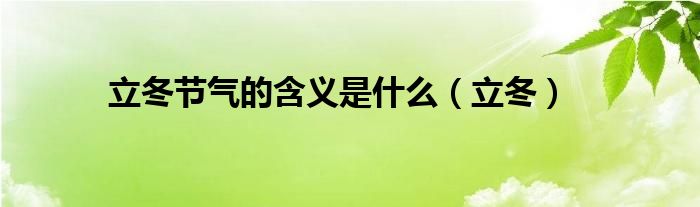 立冬节气的含义是什么（立冬）